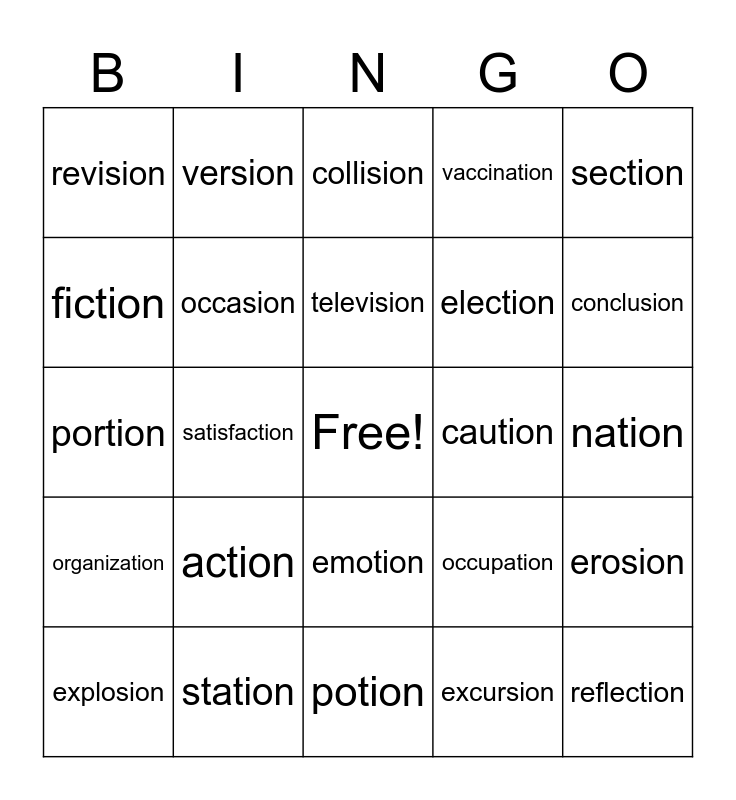 | B | I | N | G | O |
|---|---|---|---|---|
| revision | version | collision | vaccination | section |
| fiction | occasion | television | election | conclusion |
| portion | satisfaction | Free! | caution | nation |
| organization | action | emotion | occupation | erosion |
| explosion | station | potion | excursion | reflection |